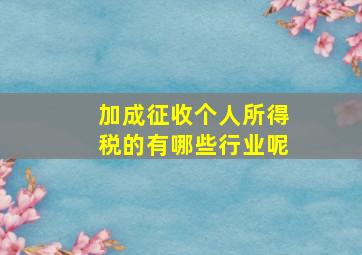 加成征收个人所得税的有哪些行业呢